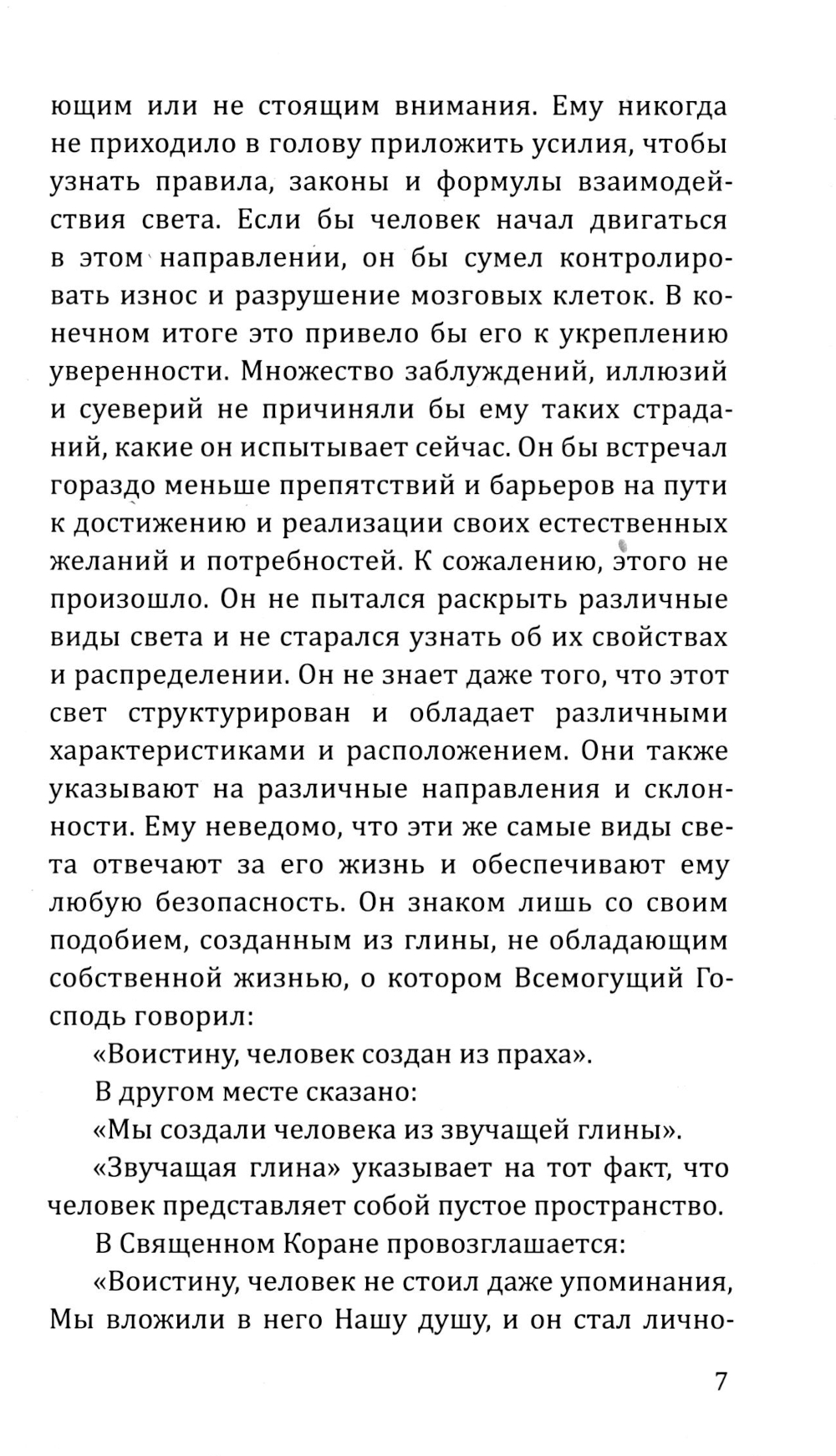 ющим или не стоящим внимания. Ему никогда не приходило в голову приложить усилия, чтобы узнать правила, законы и формулы взаимодействия света. Если бы человек начал двигаться в этом направлении, он бы сумел контролировать износ и разрушение мозговых клеток. В конечном итоге это привело бы его к укреплению уверенности. Множество заблуждений, иллюзий и суеверий не причиняли бы ему таких страданий, какие он испытывает сейчас. Он бы встречал гораздо меньше препятствий и барьеров на пути к достижению и реализации своих естественных желаний и потребностей. К сожалению, этого не произошло. Он не пытался раскрыть различные виды света и не старался узнать об их свойствах и распределении. Он не знает даже того, что этот свет структурирован и обладает различными характеристиками и расположением. Они также указывают на различные направления и склонности. Ему неведомо, что эти же самые виды света отвечают за его жизнь и обеспечивают ему любую безопасность. Он знаком лишь со своим подобием, созданным из глины, не обладающим собственной жизнью, о котором Всемогущий Господь говорил:

«Воистину, человек создан из праха».

В другом месте сказано:

«Мы создали человека из звучащей глины».

«Звучащая глина» указывает на тот факт, что человек представляет собой пустое пространство.

В Священном Коране провозглашается:

«Воистину, человек не стоил даже упоминания, Мы вложили в него Нашу душу, и он стал лично-

7